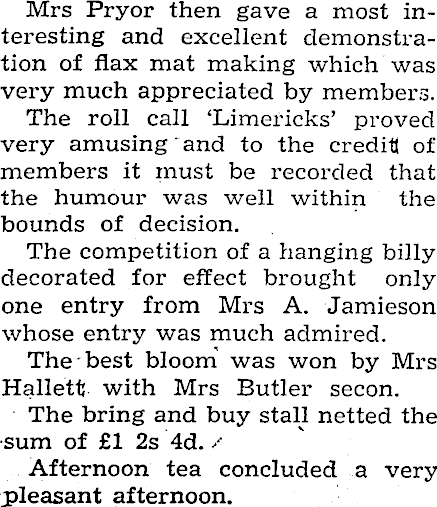 Mrs Pryor then gave a most interesting and excellent demonstration of flax mat making which was very much appreciated by members.

The roll call 'Limericks' proved very amusing and to the credit of members it must be recorded that the humour was well within the bounds of decision.

The competition of a hanging billy decorated for effect brought only one entry from Mrs A. Jamieson whose entry was much admired.

The best bloom was won by Mrs Hallett with Mrs Butler secon.

The bring and buy stall netted the sum of £1 2s 4d.

Afternoon tea concluded a very pleasant afternoon.